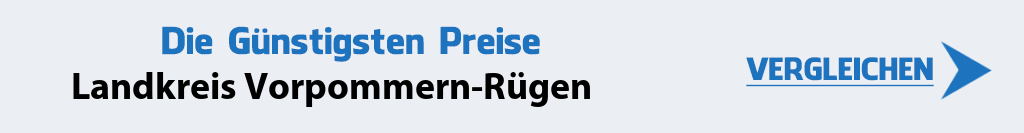 Die Günstigsten Preise
Landkreis Vorpommern-Rügen

VERGLEICHEN